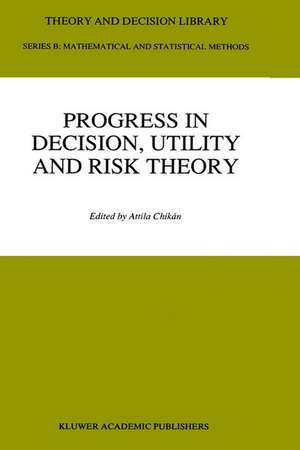 THEORY AND DECISION LIBRARY

SERIES B: MATHEMATICAL AND STATISTICAL METHODS

PROGRESS IN DECISION, UTILITY AND RISK THEORY

Edited by Attila Chikán

KLUWER ACADEMIC PUBLISHERS